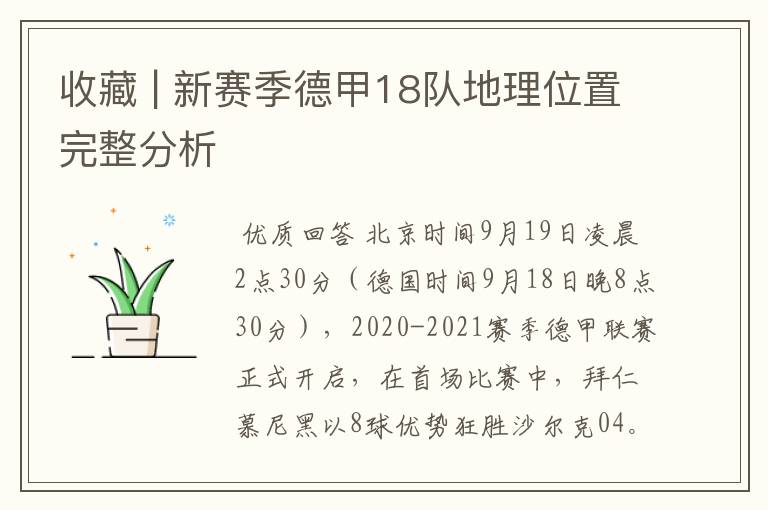 收藏 | 新赛季德甲18队地理位置完整分析

优质回答 北京时间9月19日凌晨2点30分（德国时间9月18日晚8点30分），2020-2021赛季德甲联赛正式开启，在首场比赛中，拜仁慕尼黑以8球优势狂胜沙尔克04。